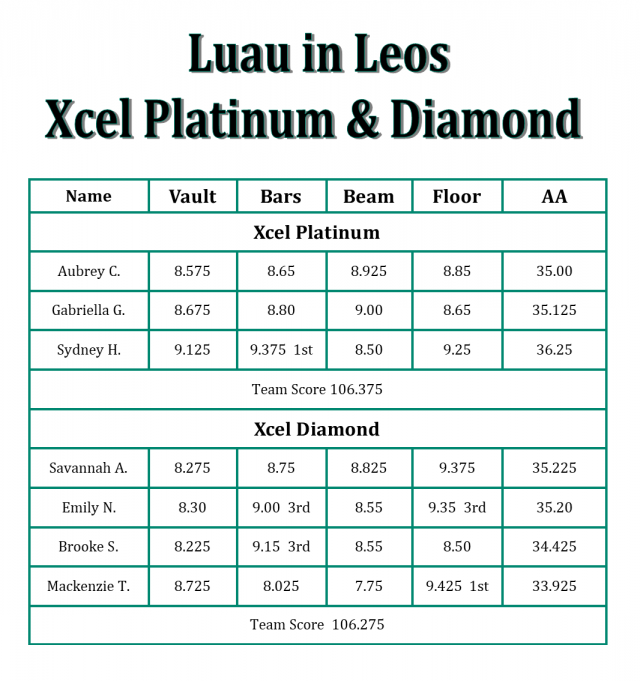 Luau in Leos
Xcel Platinum & Diamond

| Name | Vault | Bars | Beam | Floor | AA |
|---|---|---|---|---|---|
| Xcel Platinum | | | | | |
| Aubrey C. | 8.575 | 8.65 | 8.925 | 8.85 | 35.00 |
| Gabriella G. | 8.675 | 8.80 | 9.00 | 8.65 | 35.125 |
| Sydney H. | 9.125 | 9.375 1st | 8.50 | 9.25 | 36.25 |
| Team Score 106.375 | | | | | |
| Xcel Diamond | | | | | |
| Savannah A. | 8.275 | 8.75 | 8.825 | 9.375 | 35.225 |
| Emily N. | 8.30 | 9.00 3rd | 8.55 | 9.35 3rd | 35.20 |
| Brooke S. | 8.225 | 9.15 3rd | 8.55 | 8.50 | 34.425 |
| Mackenzie T. | 8.725 | 8.025 | 7.75 | 9.425 1st | 33.925 |
| Team Score 106.275 | | | | | |